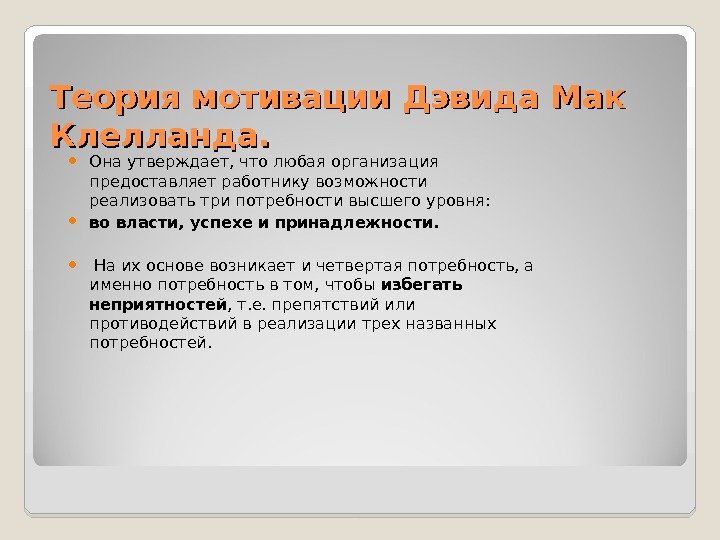 Теория мотивации Дэвида Мак Клелланда.

Она утверждает, что любая организация предоставляет работнику возможности реализовать три потребности высшего уровня:

во власти, успехе и принадлежности.

На их основе возникает и четвертая потребность, а именно потребность в том, чтобы избегать неприятностей, т.е. препятствий или противодействий в реализации трех названных потребностей.